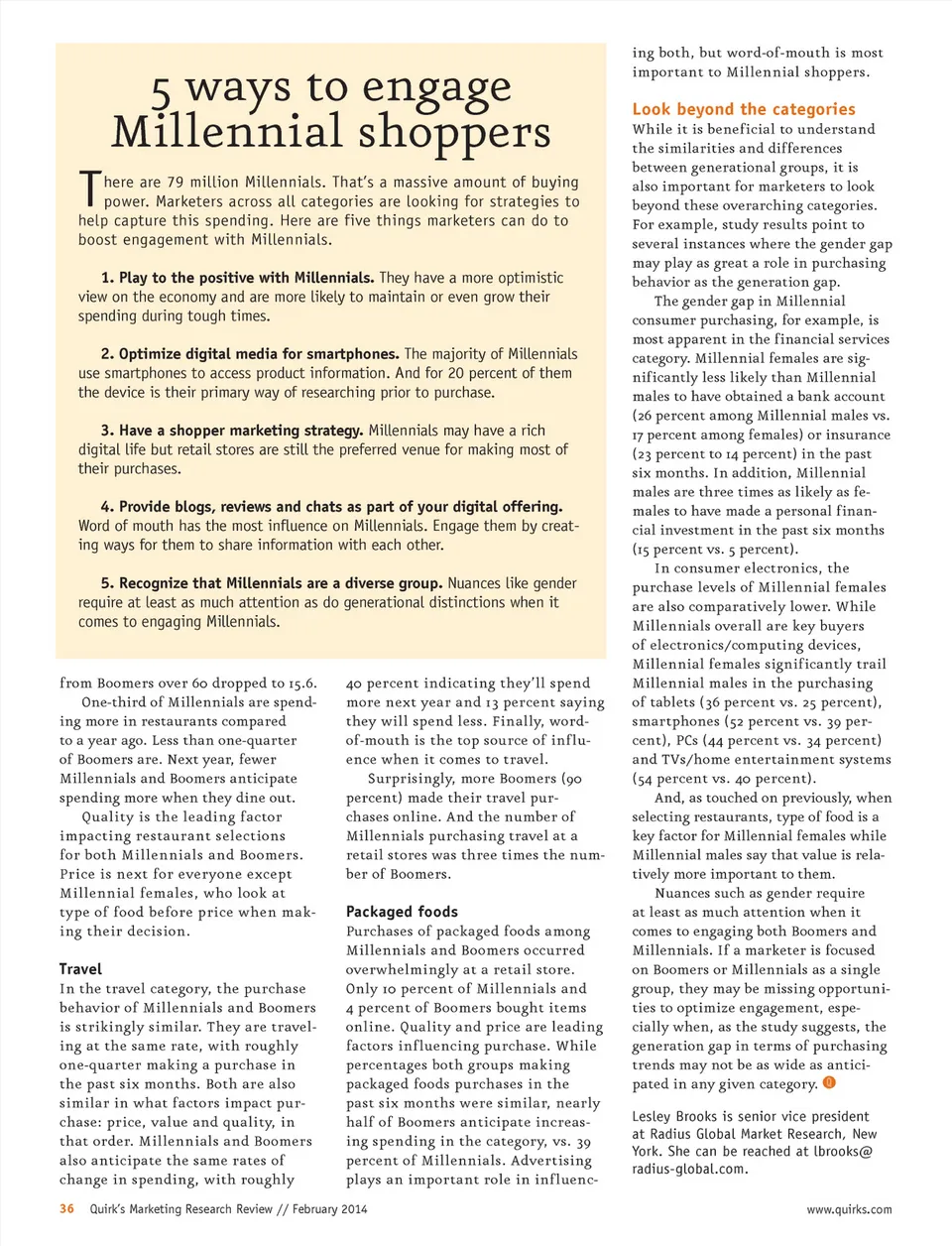 5 ways to engage Millennial shoppers

There are 79 million Millennials. That's a massive amount of buying power. Marketers across all categories are looking for strategies to help capture this spending. Here are five things marketers can do to boost engagement with Millennials.

1. Play to the positive with Millennials. They have a more optimistic view on the economy and are more likely to maintain or even grow their spending during tough times.

2. Optimize digital media for smartphones. The majority of Millennials use smartphones to access product information. And for 20 percent of them the device is their primary way of researching prior to purchase.

3. Have a shopper marketing strategy. Millennials may have a rich digital life but retail stores are still the preferred venue for making most of their purchases.

4. Provide blogs, reviews and chats as part of your digital offering. Word of mouth has the most influence on Millennials. Engage them by creating ways for them to share information with each other.

5. Recognize that Millennials are a diverse group. Nuances like gender require at least as much attention as do generational distinctions when it comes to engaging Millennials.

from Boomers over 60 dropped to 15.6.

One-third of Millennials are spending more in restaurants compared to a year ago. Less than one-quarter of Boomers are. Next year, fewer Millennials and Boomers anticipate spending more when they dine out.

Quality is the leading factor impacting restaurant selections for both Millennials and Boomers. Price is next for everyone except Millennial females, who look at type of food before price when making their decision.

Travel
In the travel category, the purchase behavior of Millennials and Boomers is strikingly similar. They are traveling at the same rate, with roughly one-quarter making a purchase in the past six months. Both are also similar in what factors impact purchase: price, value and quality, in that order. Millennials and Boomers also anticipate the same rates of change in spending, with roughly 40 percent indicating they'll spend more next year and 13 percent saying they will spend less. Finally, word-of-mouth is the top source of influence when it comes to travel.

Surprisingly, more Boomers (90 percent) made their travel purchases online. And the number of Millennials purchasing travel at a retail stores was three times the number of Boomers.

Packaged foods
Purchases of packaged foods among Millennials and Boomers occurred overwhelmingly at a retail store. Only 10 percent of Millennials and 4 percent of Boomers bought items online. Quality and price are leading factors influencing purchase. While percentages both groups making packaged foods purchases in the past six months were similar, nearly half of Boomers anticipate increasing spending in the category, vs. 39 percent of Millennials. Advertising plays an important role in influencing both, but word-of-mouth is most important to Millennial shoppers.

Look beyond the categories
While it is beneficial to understand the similarities and differences between generational groups, it is also important for marketers to look beyond these overarching categories. For example, study results point to several instances where the gender gap may play as great a role in purchasing behavior as the generation gap.

The gender gap in Millennial consumer purchasing, for example, is most apparent in the financial services category. Millennial females are significantly less likely than Millennial males to have obtained a bank account (26 percent among Millennial males vs. 17 percent among females) or insurance (23 percent to 14 percent) in the past six months. In addition, Millennial males are three times as likely as females to have made a personal financial investment in the past six months (15 percent vs. 5 percent).

In consumer electronics, the purchase levels of Millennial females are also comparatively lower. While Millennials overall are key buyers of electronics/computing devices, Millennial females significantly trail Millennial males in the purchasing of tablets (36 percent vs. 25 percent), smartphones (52 percent vs. 39 percent), PCs (44 percent vs. 34 percent) and TVs/home entertainment systems (54 percent vs. 40 percent).

And, as touched on previously, when selecting restaurants, type of food is a key factor for Millennial females while Millennial males say that value is relatively more important to them.

Nuances such as gender require at least as much attention when it comes to engaging both Boomers and Millennials. If a marketer is focused on Boomers or Millennials as a single group, they may be missing opportunities to optimize engagement, especially when, as the study suggests, the generation gap in terms of purchasing trends may not be as wide as anticipated in any given category.

Lesley Brooks is senior vice president at Radius Global Market Research, New York. She can be reached at lbrooks@radius-global.com.

36 Quirk's Marketing Research Review // February 2014

www.quirks.com